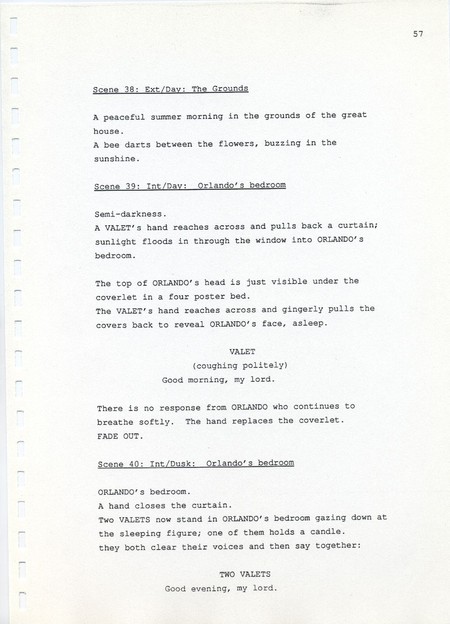 57

Scene 38: Ext/Day: The Grounds

A peaceful summer morning in the grounds of the great house.
A bee darts between the flowers, buzzing in the sunshine.

Scene 39: Int/Day: Orlando's bedroom

Semi-darkness.
A VALET's hand reaches across and pulls back a curtain; sunlight floods in through the window into ORLANDO's bedroom.

The top of ORLANDO's head is just visible under the coverlet in a four poster bed.
The VALET's hand reaches across and gingerly pulls the covers back to reveal ORLANDO's face, asleep.

VALET
(coughing politely)
Good morning, my lord.

There is no response from ORLANDO who continues to breathe softly. The hand replaces the coverlet.
FADE OUT.

Scene 40: Int/Dusk: Orlando's bedroom

ORLANDO's bedroom.
A hand closes the curtain.
Two VALETS now stand in ORLANDO's bedroom gazing down at the sleeping figure; one of them holds a candle.
they both clear their voices and then say together:

TWO VALETS
Good evening, my lord.